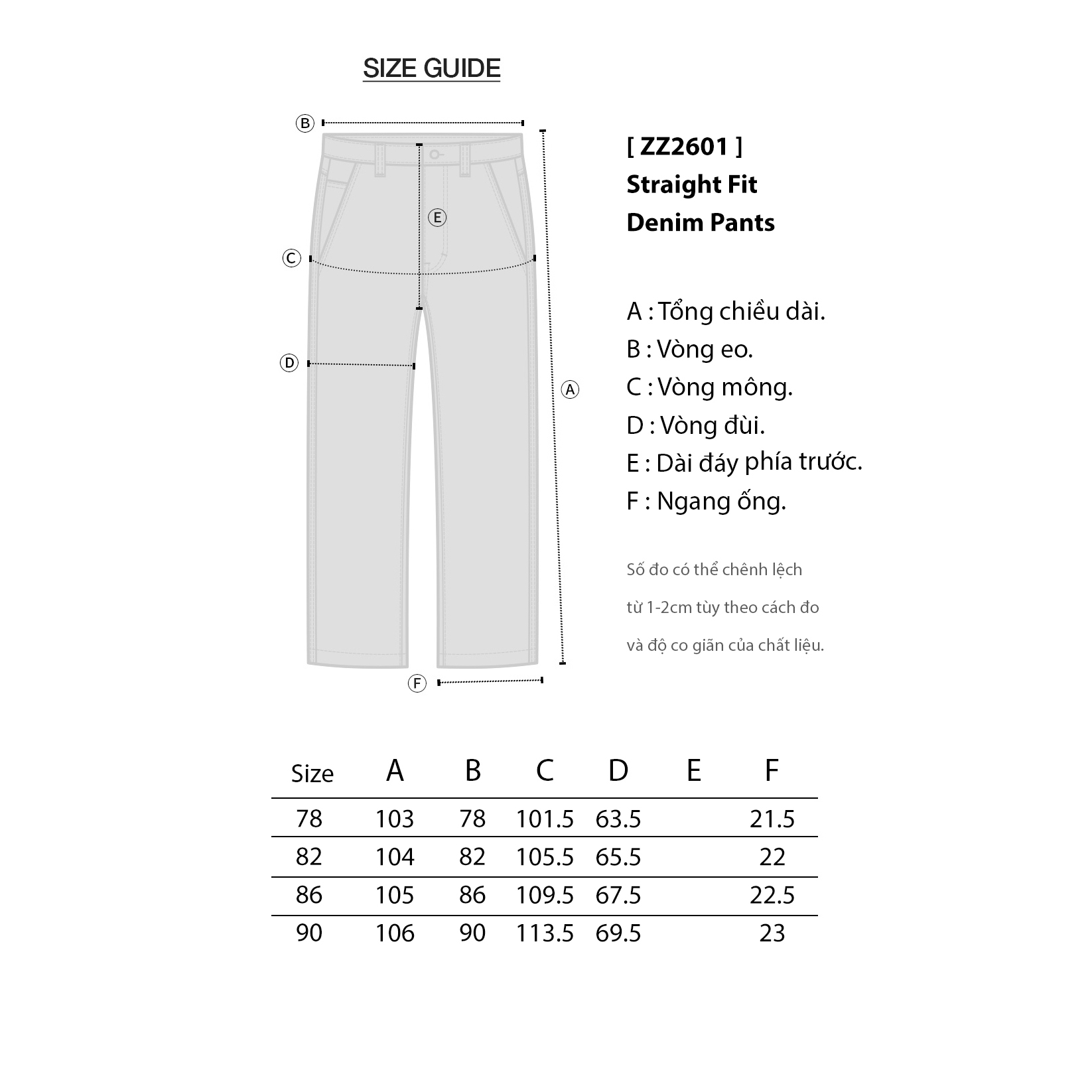 SIZE GUIDE

B
E
C
D
A
F

[ ZZ2601 ]
Straight Fit
Denim Pants

A : Tổng chiều dài.
B : Vòng eo.
C : Vòng mông.
D : Vòng đùi.
E : Dài đáy phía trước.
F : Ngang ống.

Số đo có thể chênh lệch từ 1-2cm tùy theo cách đo và độ co giãn của chất liệu.

| Size | A | B | C | D | E | F |
|---|---|---|---|---|---|---|
| 78 | 103 | 78 | 101.5 | 63.5 | | 21.5 |
| 82 | 104 | 82 | 105.5 | 65.5 | | 22 |
| 86 | 105 | 86 | 109.5 | 67.5 | | 22.5 |
| 90 | 106 | 90 | 113.5 | 69.5 | | 23 |